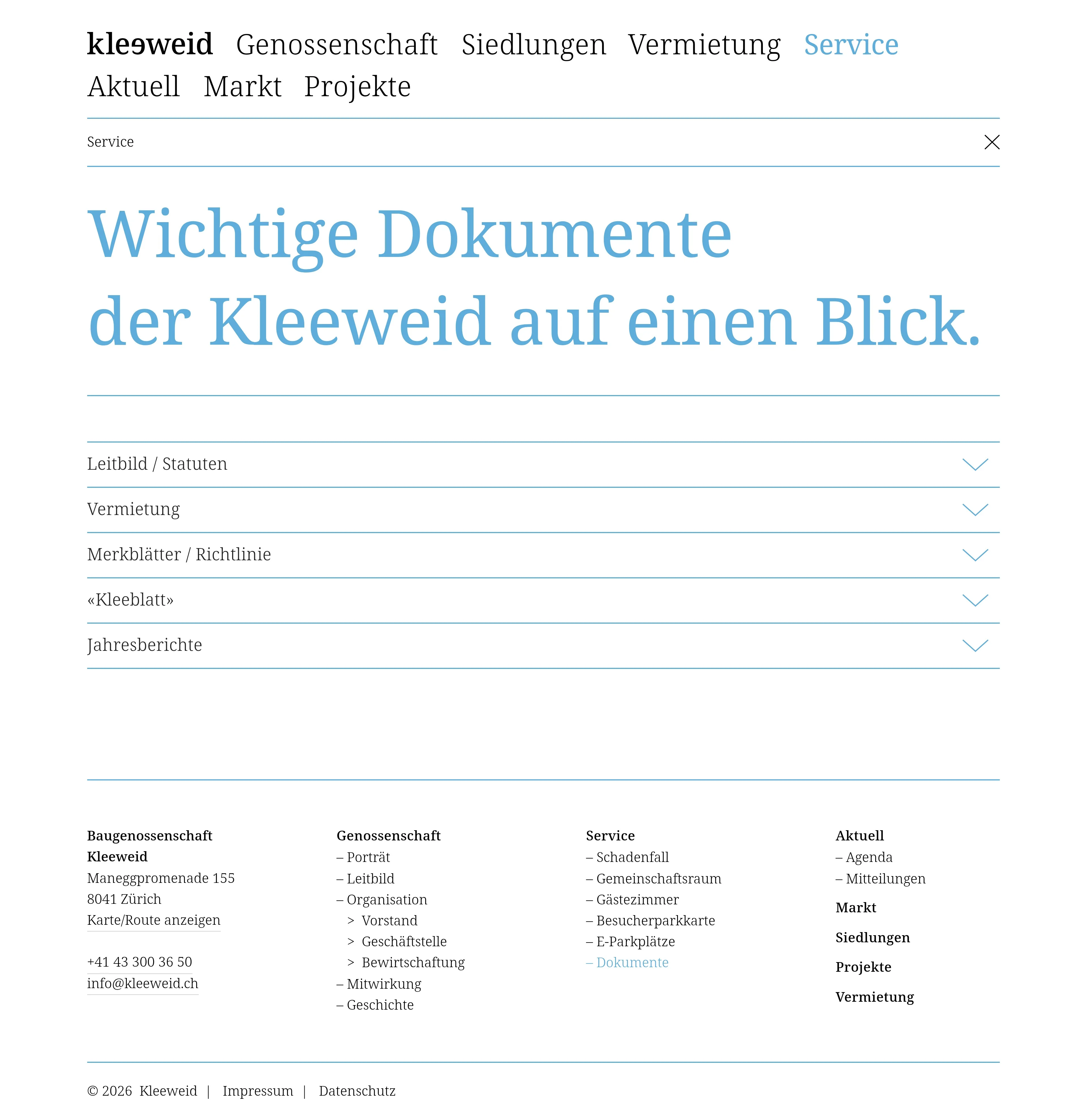 kleeweid Genossenschaft Siedlungen Vermietung Service Aktuell Markt Projekte

Service

Wichtige Dokumente der Kleeweid auf einen Blick.

Leitbild / Statuten

Vermietung

Merkblätter / Richtlinie

«Kleeblatt»

Jahresberichte

Baugenossenschaft Kleeweid
Maneggpromenade 155
8041 Zürich
Karte/Route anzeigen

+41 43 300 36 50
info@kleeweid.ch

Genossenschaft
– Porträt
– Leitbild
– Organisation
> Vorstand
> Geschäftstelle
> Bewirtschaftung
– Mitwirkung
– Geschichte

Service
– Schadenfall
– Gemeinschaftsraum
– Gästezimmer
– Besucherparkkarte
– E-Parkplätze
– Dokumente

Aktuell
– Agenda
– Mitteilungen

Markt

Siedlungen

Projekte

Vermietung

© 2026 Kleeweid | Impressum | Datenschutz